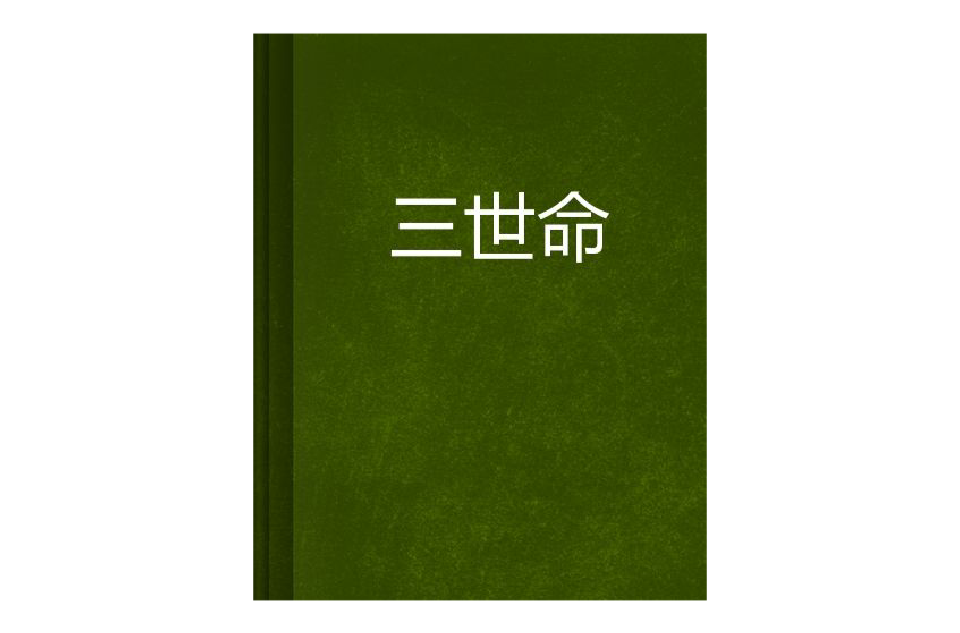 三世命